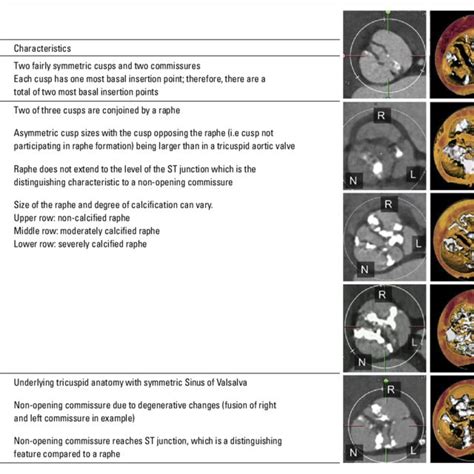 Characteristics

Two fairly symmetric cusps and two commissures
Each cusp has one most basal insertion point; therefore, there are a total of two most basal insertion points

Two of three cusps are conjoined by a raphe

Asymmetric cusp sizes with the cusp opposing the raphe (i.e cusp not participating in raphe formation) being larger than in a tricuspid aortic valve

Raphe does not extend to the level of the ST junction which is the distinguishing characteristic to a non-opening commissure

Size of the raphe and degree of calcification can vary.
Upper row: non-calcified raphe
Middle row: moderately calcified raphe
Lower row: severely calcified raphe

Underlying tricuspid anatomy with symmetric Sinus of Valsalva

Non-opening commissure due to degenerative changes (fusion of right and left commissure in example)

Non-opening commissure reaches ST junction, which is a distinguishing feature compared to a raphe

R
N
L
R
L
N
R
L
N
R
N
L